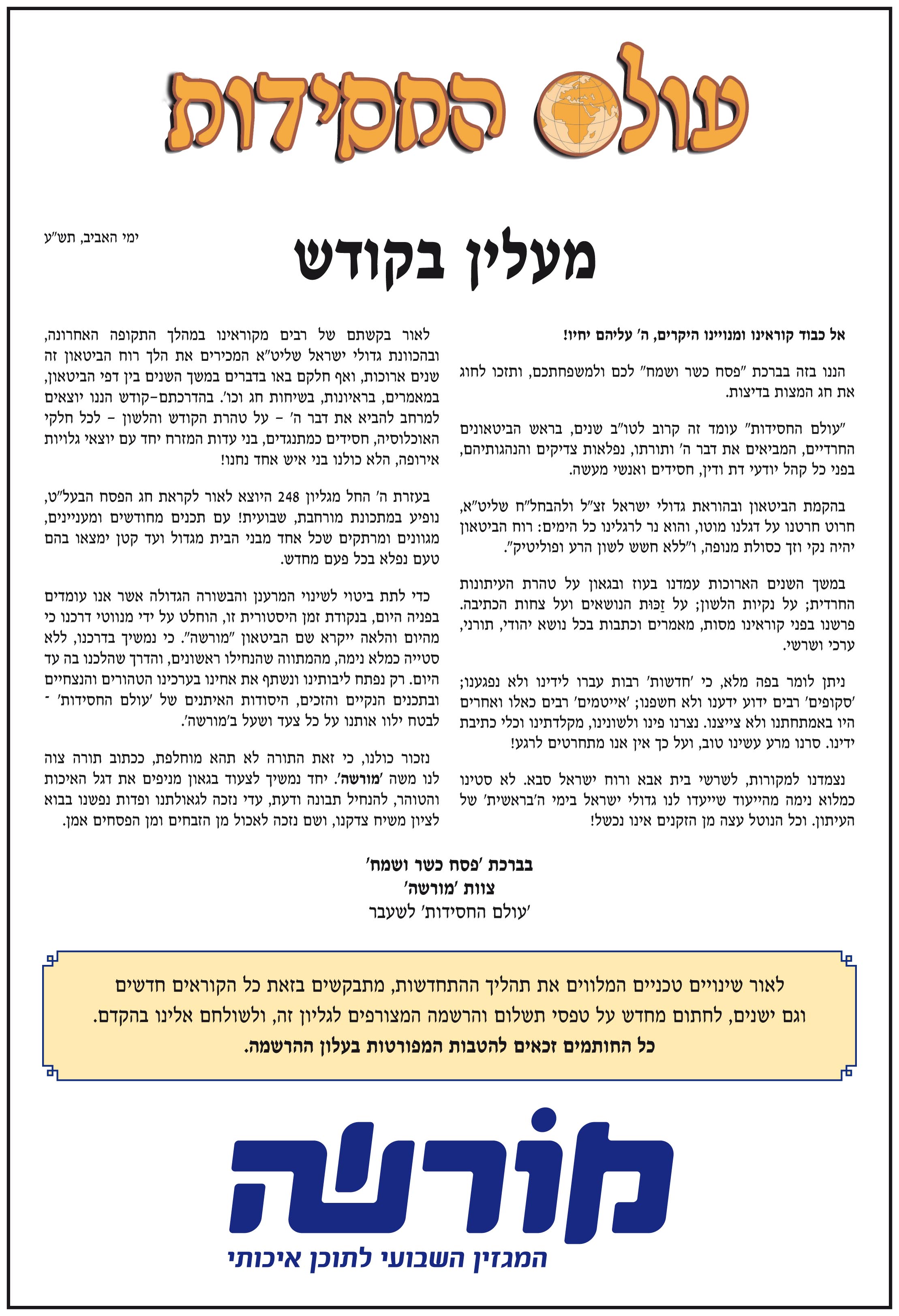 עולם החסידות

ימי האביב, תש"ע

מעלין בקודש

אל כבוד קוראינו ומנויינו היקרים, ה' עליהם יחיו!

הננו בזה בברכת "פסח כשר ושמח" לכם ולמשפחתכם, ותזכו לחוג את חג המצות בדיצות.

"עולם החסידות" עומד זה קרוב לטו"ב שנים, בראש הביטאונים החרדיים, המביאים את דבר ה' ותורתו, נפלאות צדיקים והנהגותיהם, בפני כל קהל יודעי דת ודין, חסידים ואנשי מעשה.

בהקמת הביטאון ובהוראת גדולי ישראל זצ"ל ולהבחל"ח שליט"א, חרוט חרטנו על דגלנו מוטו, והוא נר לרגלינו כל הימים: רוח הביטאון יהיה נקי וזך כסולת מנופה, ו"ללא חשש לשון הרע ופוליטיק".

במשך השנים הארוכות עמדנו בעוז ובגאון על טהרת העיתונות החרדית; על נקיות הלשון; על זַכּוּת הנושאים ועל צחות הכתיבה. פרשנו בפני קוראינו מסות, מאמרים וכתבות בכל נושא יהודי, תורני, ערכי ושרשי.

ניתן לומר בפה מלא, כי 'חדשות' רבות עברו לידינו ולא נפגענו; 'סקופים' רבים ידוע ידענו ולא חשפנו; 'אייטמים' רבים כאלו ואחרים היו באמתחתנו ולא צייצנו. נצרנו פינו ולשונינו, מקלדתינו וכלי כתיבת ידינו. סרנו מרע עשינו טוב, ועל כך אין אנו מתחרטים לרגע!

נצמדנו למקורות, לשרשי בית אבא ורוח ישראל סבא. לא סטינו כמלוא נימה מהייעוד שייעדו לנו גדולי ישראל בימי ה'בראשית' של העיתון. וכל הנוטל עצה מן הזקנים אינו נכשל!

לאור בקשתם של רבים מקוראינו במהלך התקופה האחרונה, ובהכוונת גדולי ישראל שליט"א המכירים את הלך רוח הביטאון זה שנים ארוכות, ואף חלקם באו בדברים במשך השנים בין דפי הביטאון, במאמרים, בראיונות, בשיחות חג וכו'. בהדרכתם-קודש הננו יוצאים למרחב להביא את דבר ה' - על טהרת הקודש והלשון - לכל חלקי האוכלוסיה, חסידים כמתנגדים, בני עדות המזרח יחד עם יוצאי גלויות אירופה, הלא כולנו בני איש אחד נחנו!

בעזרת ה' החל מגליון 248 היוצא לאור לקראת חג הפסח הבעל"ט, נופיע במתכונת מורחבת, שבועית! עם תכנים מחודשים ומעניינים, מגוונים ומרתקים שכל אחד מבני הבית מגדול ועד קטן ימצאו בהם טעם נפלא בכל פעם מחדש.

כדי לתת ביטוי לשינוי המרענן והבשורה הגדולה אשר אנו עומדים בפניה היום, בנקודת זמן היסטורית זו, הוחלט על ידי מנווטי דרכנו כי מהיום והלאה ייקרא שם הביטאון "מורשה". כי נמשיך בדרכנו, ללא סטייה כמלא נימה, מהמתווה שהנחילו ראשונים, והדרך שהלכנו בה עד היום. רק נפתח ליבותינו ונשתף את אחינו בערכינו הטהורים והנצחיים ובתכנים הנקיים והזכים, היסודות האיתנים של 'עולם החסידות' - לבטח ילוו אותנו על כל צעד ושעל ב'מורשה'.

נזכור כולנו, כי זאת התורה לא תהא מוחלפת, ככתוב תורה צוה לנו משה 'מורשה'. יחד נמשיך לצעוד בגאון מניפים את דגל האיכות והטוהר, להנחיל תבונה ודעת, עדי נזכה לגאולתנו ופדות נפשנו בבוא לציון משיח צדקנו, ושם נזכה לאכול מן הזבחים ומן הפסחים אמן.

בברכת 'פסח כשר ושמח'
צוות 'מורשה'
'עולם החסידות' לשעבר

לאור שינויים טכניים המלווים את תהליך ההתחדשות, מתבקשים בזאת כל הקוראים חדשים וגם ישנים, לחתום מחדש על טפסי תשלום והרשמה המצורפים לגליון זה, ולשולחם אלינו בהקדם.
כל החותמים זכאים להטבות המפורטות בעלון ההרשמה.

מורשה
המגזין השבועי לתוכן איכותי